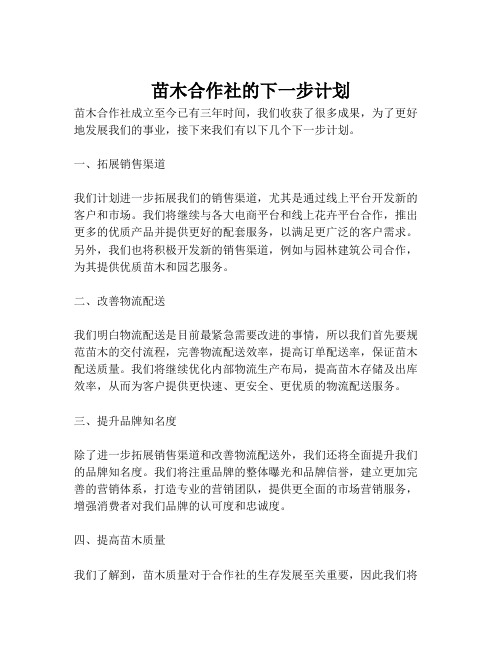 苗木合作社的下一步计划

苗木合作社成立至今已有三年时间，我们收获了很多成果，为了更好地发展我们的事业，接下来我们有以下几个下一步计划。

一、拓展销售渠道

我们计划进一步拓展我们的销售渠道，尤其是通过线上平台开发新的客户和市场。我们将继续与各大电商平台和线上花卉平台合作，推出更多的优质产品并提供更好的配套服务，以满足更广泛的客户需求。另外，我们也将积极开发新的销售渠道，例如与园林建筑公司合作，为其提供优质苗木和园艺服务。

二、改善物流配送

我们明白物流配送是目前最紧急需要改进的事情，所以我们首先要规范苗木的交付流程，完善物流配送效率，提高订单配送率，保证苗木配送质量。我们将继续优化内部物流生产布局，提高苗木存储及出库效率，从而为客户提供更快速、更安全、更优质的物流配送服务。

三、提升品牌知名度

除了进一步拓展销售渠道和改善物流配送外，我们还将全面提升我们的品牌知名度。我们将注重品牌的整体曝光和品牌信誉，建立更加完善的营销体系，打造专业的营销团队，提供更全面的市场营销服务，增强消费者对我们品牌的认可度和忠诚度。

四、提高苗木质量

我们了解到，苗木质量对于合作社的生存发展至关重要，因此我们将